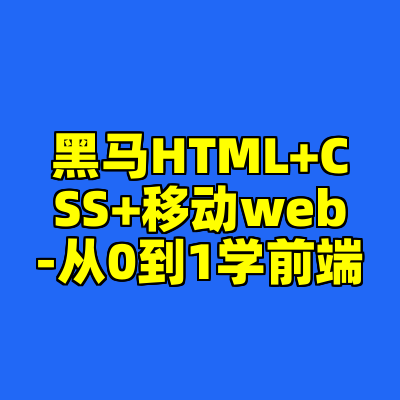 黑马HTML+CSS+移动web-从0到1学前端